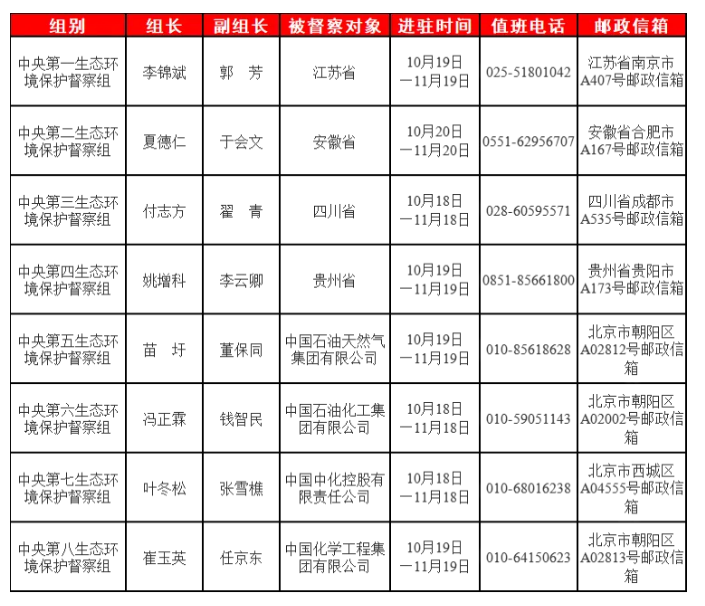 | 组别 | 组长 | 副组长 | 被督察对象 | 进驻时间 | 值班电话 | 邮政信箱 |
|---|---|---|---|---|---|---|
| 中央第一生态环境保护督察组 | 李锦斌 | 郭 芳 | 江苏省 | 10月19日—11月19日 | 025-51801042 | 江苏省南京市A407号邮政信箱 |
| 中央第二生态环境保护督察组 | 夏德仁 | 于会文 | 安徽省 | 10月20日—11月20日 | 0551-62956707 | 安徽省合肥市A167号邮政信箱 |
| 中央第三生态环境保护督察组 | 付志方 | 翟 青 | 四川省 | 10月18日—11月18日 | 028-60595571 | 四川省成都市A535号邮政信箱 |
| 中央第四生态环境保护督察组 | 姚增科 | 李云卿 | 贵州省 | 10月19日—11月19日 | 0851-85661800 | 贵州省贵阳市A173号邮政信箱 |
| 中央第五生态环境保护督察组 | 苗 圩 | 董保同 | 中国石油天然气集团有限公司 | 10月19日—11月19日 | 010-85618628 | 北京市朝阳区A02812号邮政信箱 |
| 中央第六生态环境保护督察组 | 冯正霖 | 钱智民 | 中国石油化工集团有限公司 | 10月18日—11月18日 | 010-59051143 | 北京市朝阳区A02002号邮政信箱 |
| 中央第七生态环境保护督察组 | 叶冬松 | 张雪樵 | 中国中化控股有限责任公司 | 10月18日—11月18日 | 010-68016238 | 北京市西城区A04555号邮政信箱 |
| 中央第八生态环境保护督察组 | 崔玉英 | 任京东 | 中国化学工程集团有限公司 | 10月19日—11月19日 | 010-64150623 | 北京市朝阳区A02813号邮政信箱 |